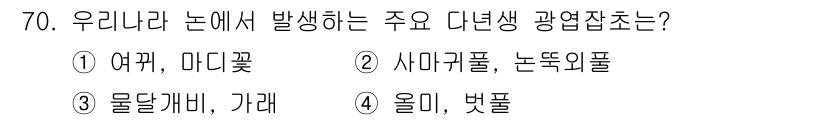 70. 우리나라 논에서 발생하는 주요 다년생 광엽잡초는?

① 여뀌, 마디꽃
② 사마귀풀, 논뚝외풀
③ 물달개비, 가래
④ 올미, 벗풀